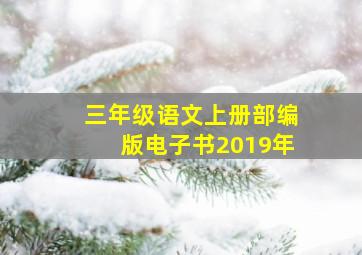 三年级语文上册部编版电子书2019年